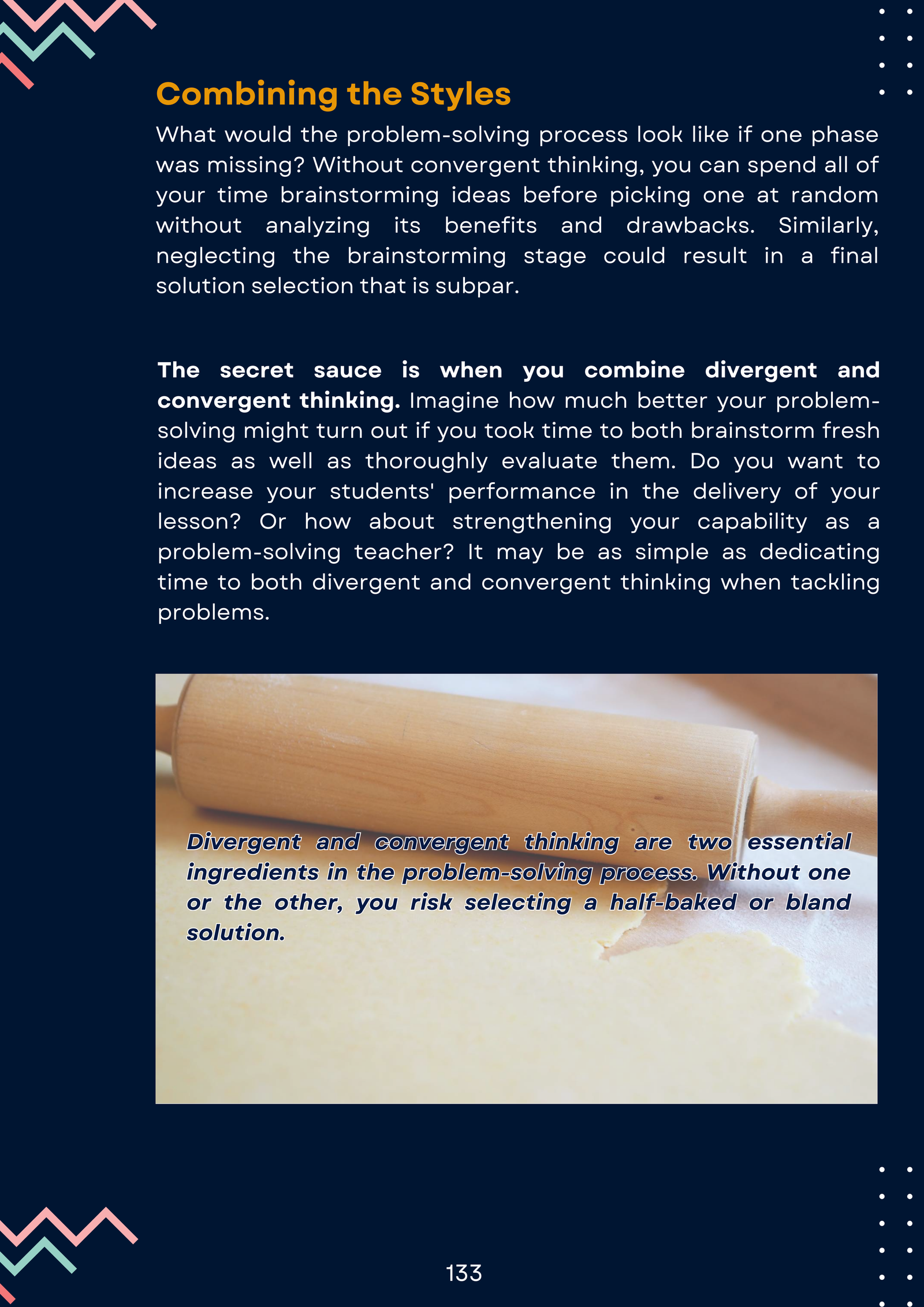 Combining the Styles

What would the problem-solving process look like if one phase was missing? Without convergent thinking, you can spend all of your time brainstorming ideas before picking one at random without analyzing its benefits and drawbacks. Similarly, neglecting the brainstorming stage could result in a final solution selection that is subpar.

The secret sauce is when you combine divergent and convergent thinking. Imagine how much better your problem-solving might turn out if you took time to both brainstorm fresh ideas as well as thoroughly evaluate them. Do you want to increase your students' performance in the delivery of your lesson? Or how about strengthening your capability as a problem-solving teacher? It may be as simple as dedicating time to both divergent and convergent thinking when tackling problems.

Divergent and convergent thinking are two essential ingredients in the problem-solving process. Without one or the other, you risk selecting a half-baked or bland solution.

133